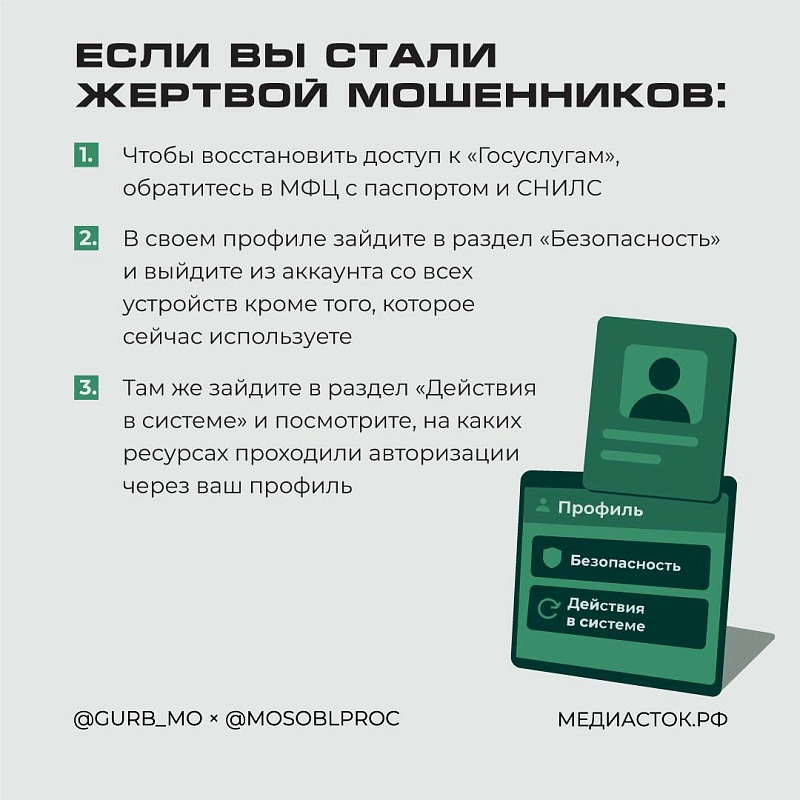 ЕСЛИ ВЫ СТАЛИ ЖЕРТВОЙ МОШЕННИКОВ:

1. Чтобы восстановить доступ к «Госуслугам», обратитесь в МФЦ с паспортом и СНИЛС

2. В своем профиле зайдите в раздел «Безопасность» и выйдите из аккаунта со всех устройств кроме того, которое сейчас используете

3. Там же зайдите в раздел «Действия в системе» и посмотрите, на каких ресурсах проходили авторизации через ваш профиль

Профиль

Безопасность

Действия в системе

@GURB_MO × @MOSOBLPROC

МЕДИАСТОК.РФ